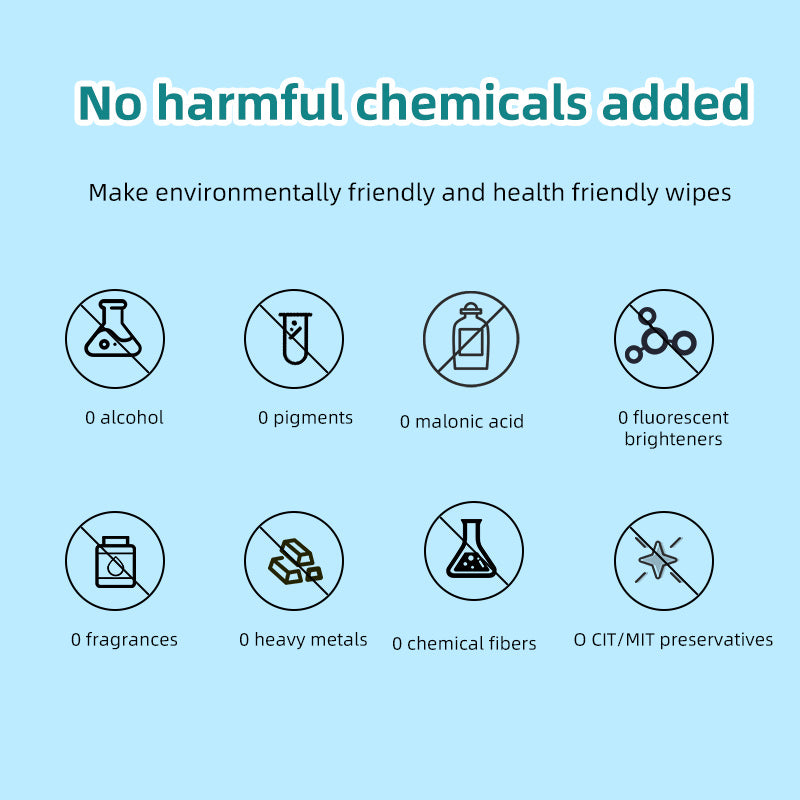 No harmful chemicals added

Make environmentally friendly and health friendly wipes

0 alcohol

0 pigments

0 malonic acid

0 fluorescent brighteners

0 fragrances

0 heavy metals

0 chemical fibers

O CIT/MIT preservatives